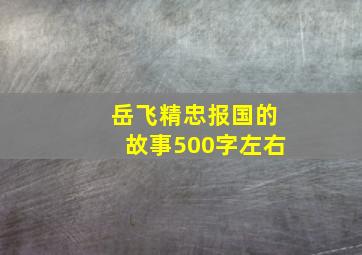 岳飞精忠报国的故事500字左右